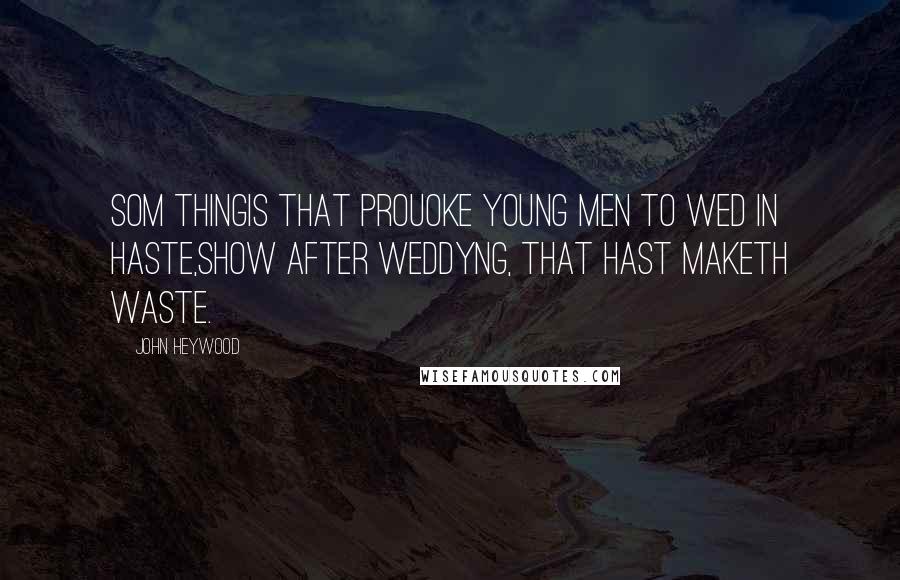 SOM THINGIS THAT PROUOKE YOUNG MEN TO WED IN HASTE,SHOW AFTER WEDDYNG, THAT HAST MAKETH WASTE.

JOHN HEYWOOD

WISEFAMOUSQUOTES.COM